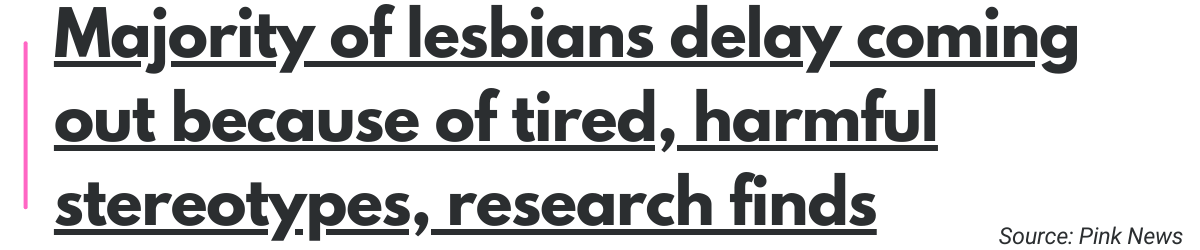 Majority of lesbians delay coming out because of tired, harmful stereotypes, research finds

Source: Pink News